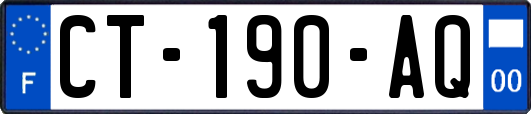 F
CT-190-AQ
00